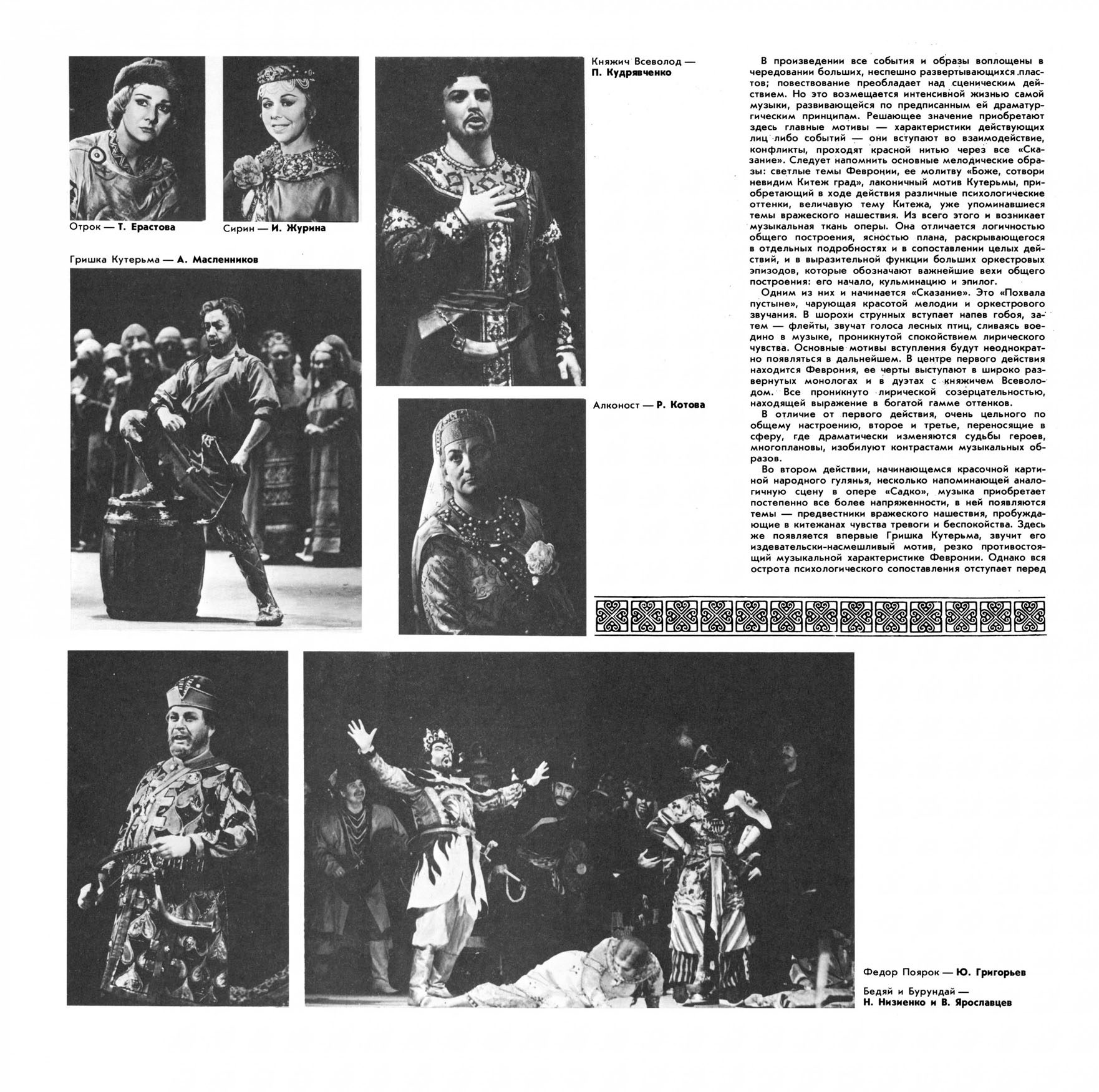 Отрок — Т. Ерастова

Сирин — И. Журина

Гришка Кутерьма — А. Масленников

Княжич Всеволод — П. Кудрявченко

Алконост — Р. Котова

В произведении все события и образы воплощены в чередовании больших, неспешно развертывающихся пластов; повествование преобладает над сценическим действием. Но это возмещается интенсивной жизнью самой музыки, развивающейся по предписанным ей драматургическим принципам. Решающее значение приобретают здесь главные мотивы — характеристики действующих лиц либо событий — они вступают во взаимодействие, конфликты, проходят красной нитью через все «Сказание». Следует напомнить основные мелодические образы: светлые темы Февронии, ее молитву «Боже, сотвори невидим Китеж град», лаконичный мотив Кутерьмы, приобретающий в ходе действия различные психологические оттенки, величавую тему Китежа, уже упоминавшиеся темы вражеского нашествия. Из всего этого и возникает музыкальная ткань оперы. Она отличается логичностью общего построения, ясностью плана, раскрывающегося в отдельных подробностях и в сопоставлении целых действий, и в выразительной функции больших оркестровых эпизодов, которые обозначают важнейшие вехи общего построения: его начало, кульминацию и эпилог.

Одним из них и начинается «Сказание». Это «Похвала пустыне», чарующая красотой мелодии и оркестрового звучания. В шорохи струнных вступает напев гобоя, затем — флейты, звучат голоса лесных птиц, сливаясь воедино в музыке, проникнутой спокойствием лирического чувства. Основные мотивы вступления будут неоднократно появляться в дальнейшем. В центре первого действия находится Феврония, ее черты выступают в широко развернутых монологах и в дуэтах с княжичем Всеволодом. Все проникнуто лирической созерцательностью, находящей выражение в богатой гамме оттенков.

В отличие от первого действия, очень цельного по общему настроению, второе и третье, переносящие в сферу, где драматически изменяются судьбы героев, многоплановы, изобилуют контрастами музыкальных образов.

Во втором действии, начинающемся красочной картиной народного гулянья, несколько напоминающей аналогичную сцену в опере «Садко», музыка приобретает постепенно все более напряженности, в ней появляются темы — предвестники вражеского нашествия, пробуждающие в китежанах чувства тревоги и беспокойства. Здесь же появляется впервые Гришка Кутерьма, звучит его издевательски-насмешливый мотив, резко противостоящий музыкальной характеристике Февронии. Однако вся острота психологического сопоставления отступает перед

Федор Поярок — Ю. Григорьев

Бедяй и Бурундай — Н. Низиенко и В. Ярославцев